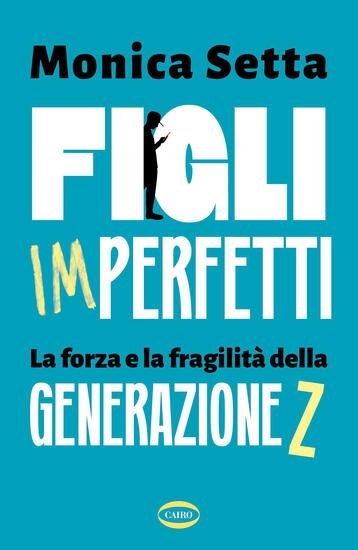 Monica Setta

FIGLI

IMPERFETTI

La forza e la fragilità della

GENERAZIONE Z

CAIRO